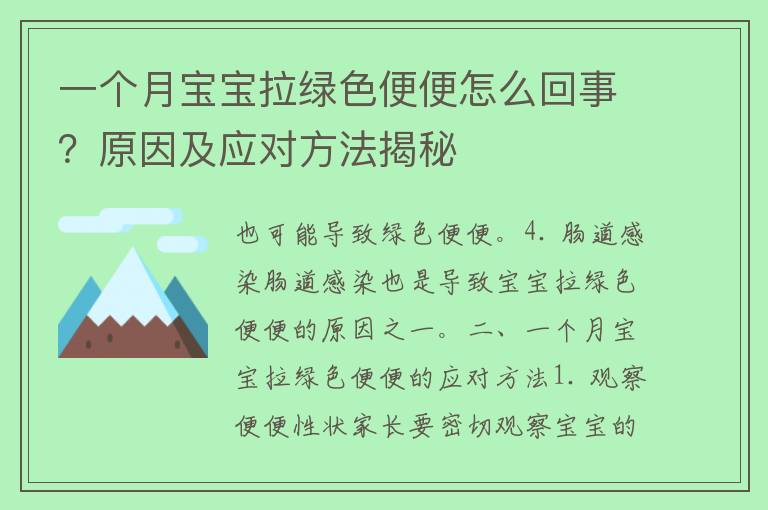 一个月宝宝拉绿色便便怎么回事？原因及应对方法揭秘

也可能导致绿色便便。4. 肠道感染肠道感染也是导致宝宝拉绿色便便的原因之一。二、一个月宝宝拉绿色便便的应对方法1. 观察便便性状家长要密切观察宝宝的